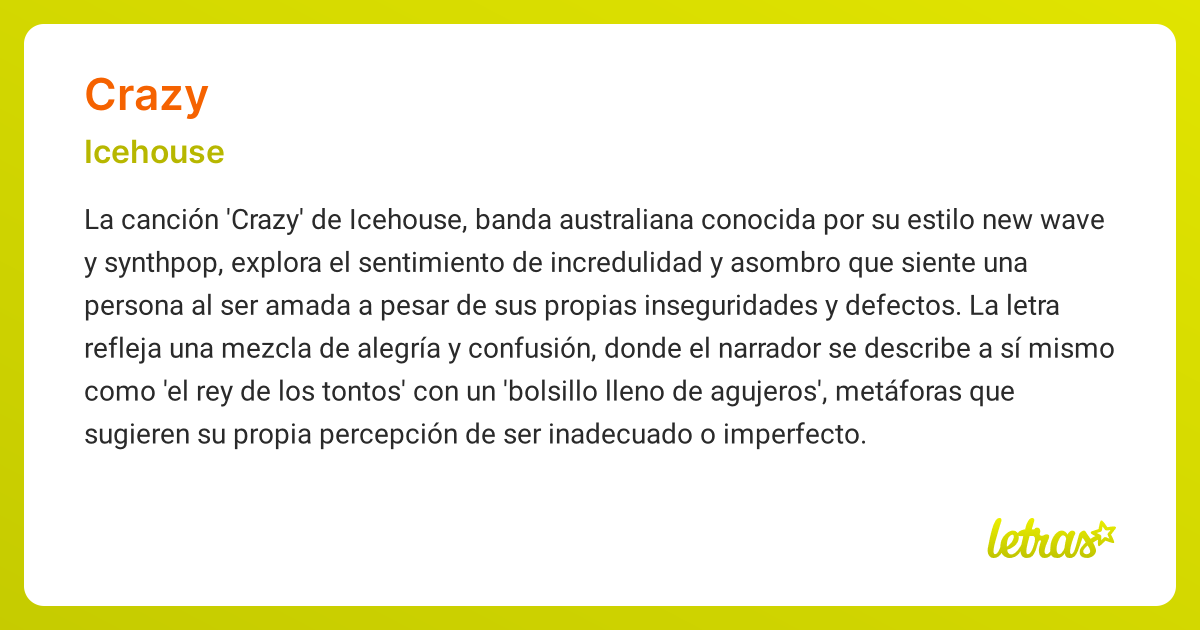 Crazy

Icehouse

La canción 'Crazy' de Icehouse, banda australiana conocida por su estilo new wave y synthpop, explora el sentimiento de incredulidad y asombro que siente una persona al ser amada a pesar de sus propias inseguridades y defectos. La letra refleja una mezcla de alegría y confusión, donde el narrador se describe a sí mismo como 'el rey de los tontos' con un 'bolsillo lleno de agujeros', metáforas que sugieren su propia percepción de ser inadecuado o imperfecto.

letras